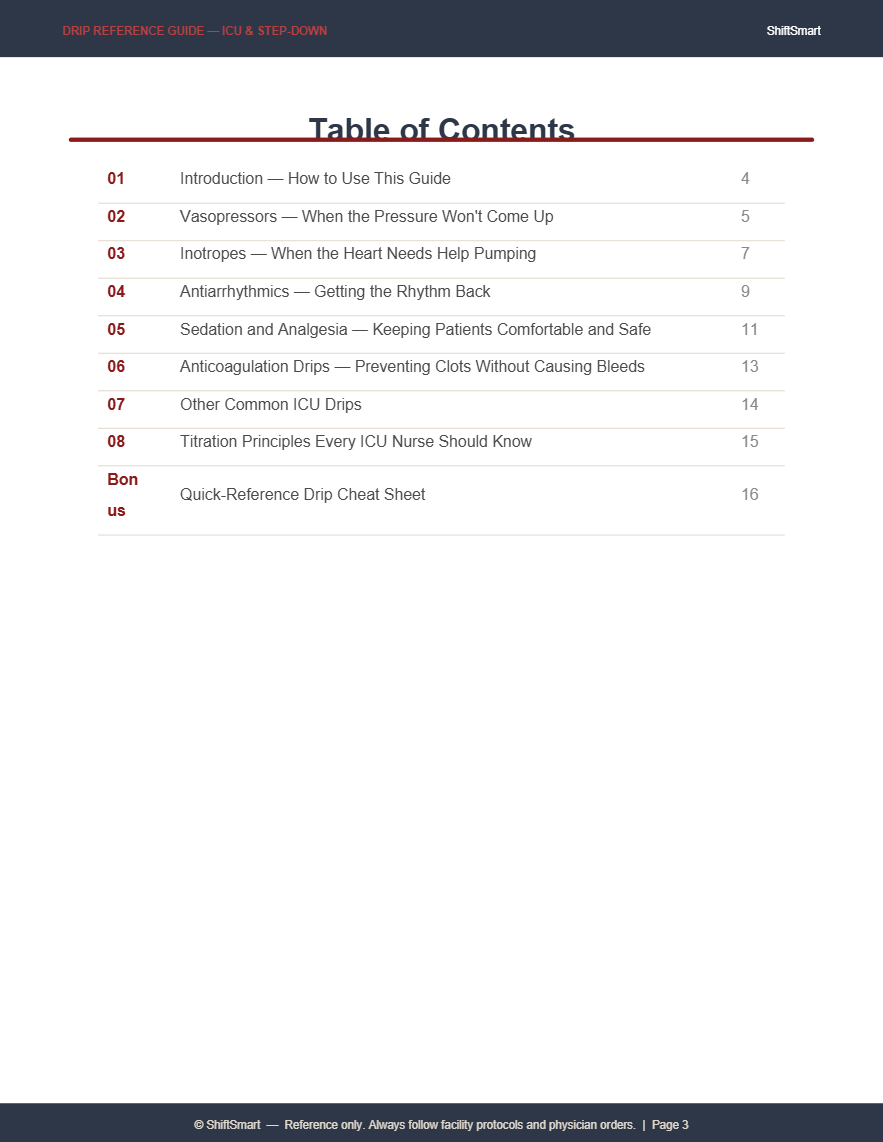 DRIP REFERENCE GUIDE — ICU & STEP-DOWN

ShiftSmart

Table of Contents

01 Introduction — How to Use This Guide 4

02 Vasopressors — When the Pressure Won't Come Up 5

03 Inotropes — When the Heart Needs Help Pumping 7

04 Antiarrhythmics — Getting the Rhythm Back 9

05 Sedation and Analgesia — Keeping Patients Comfortable and Safe 11

06 Anticoagulation Drips — Preventing Clots Without Causing Bleeds 13

07 Other Common ICU Drips 14

08 Titration Principles Every ICU Nurse Should Know 15

Bonus Quick-Reference Drip Cheat Sheet 16

© ShiftSmart — Reference only. Always follow facility protocols and physician orders. | Page 3